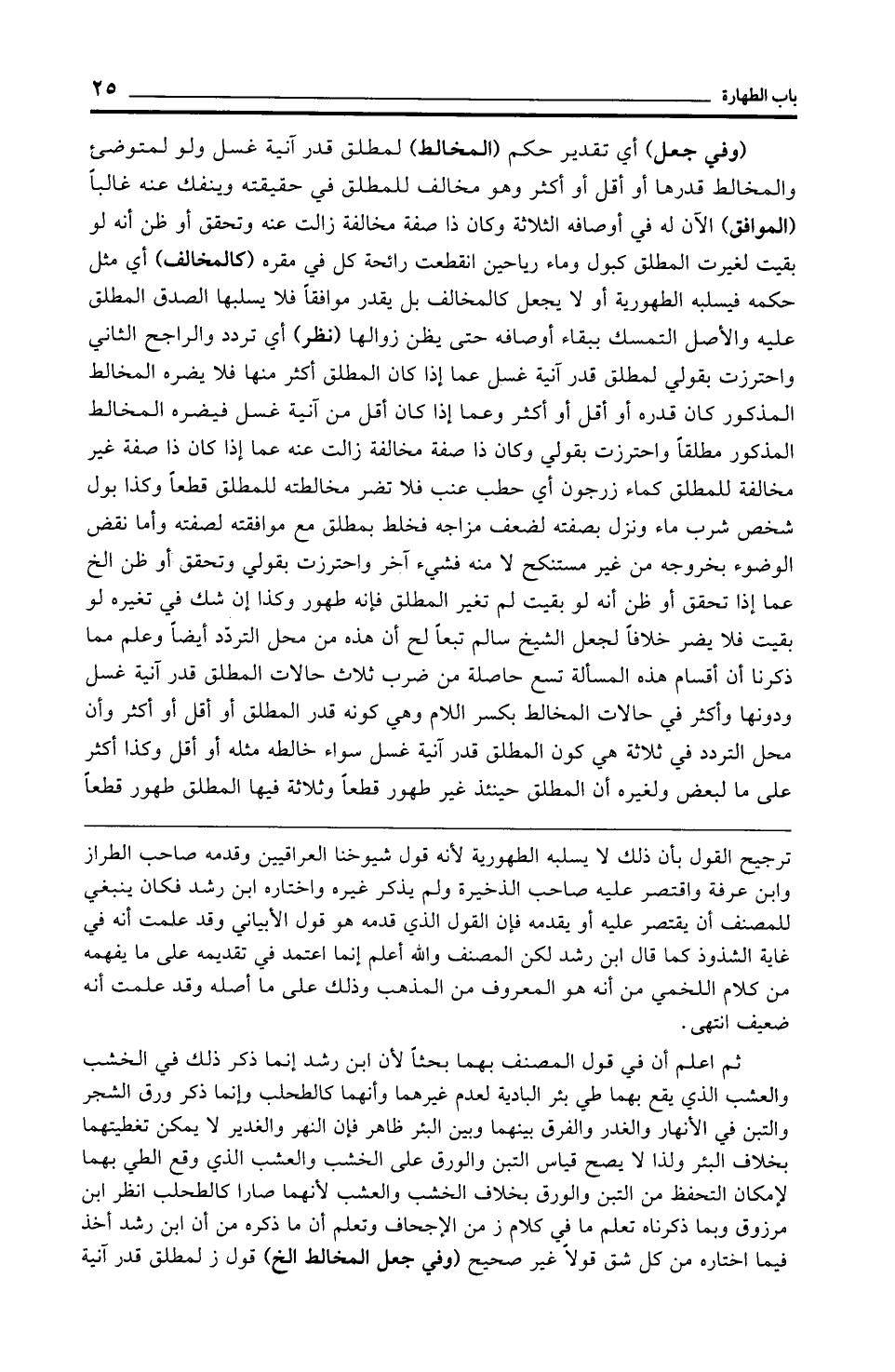 باب الطهارة ٢٥

(وفي جعل) أي تقدير حكم (المخالط) لمطلق قدر آنية غسل ولو لمتوضئ والمخالط قدرها أو أقل أو أكثر وهو مخالف للمطلق في حقيقته وينفك عنه غالباً (الموافق) الآن له في أوصافه الثلاثة وكان ذا صفة مخالفة زالت عنه وتحقق أو ظن أنه لو بقيت لغيرت المطلق كبول وماء رياحين انقطعت رائحة كل في مقره (كالمخالف) أي مثل حكمه فيسلبه الطهورية أو لا يجعل كالمخالف بل يقدر موافقاً فلا يسلبها الصدق المطلق عليه والأصل التمسك ببقاء أوصافه حتى يظن زوالها (نظر) أي تردد والراجح الثاني واحترزت بقولي لمطلق قدر آنية غسل عما إذا كان المطلق أكثر منها فلا يضره المخالط المذكور كان قدره أو أقل أو أكثر وعما إذا كان أقل من آنية غسل فيضره المخالط المذكور مطلقاً واحترزت بقولي وكان ذا صفة مخالفة زالت عنه عما إذا كان ذا صفة غير مخالفة للمطلق كماء زرجون أي حطب عنب فلا تضر مخالطته للمطلق قطعاً وكذا بول شخص شرب ماء ونزل بصفته لضعف مزاجه فخلط بمطلق مع موافقته لصفته وأما نقض الوضوء بخروجه من غير مستنكح لا منه فشيء آخر واحترزت بقولي وتحقق أو ظن الخ عما إذا تحقق أو ظن أنه لو بقيت لم تغير المطلق فإنه طهور وكذا إن شك في تغيره لو بقيت فلا يضر خلافاً لجعل الشيخ سالم تبعاً لح أن هذه من محل التردّد أيضاً وعلم مما ذكرنا أن أقسام هذه المسألة تسع حاصلة من ضرب ثلاث حالات المطلق قدر آنية غسل ودونها وأكثر في حالات المخالط بكسر اللام وهي كونه قدر المطلق أو أقل أو أكثر وأن محل التردد في ثلاثة هي كون المطلق قدر آنية غسل سواء خالطه مثله أو أقل وكذا أكثر على ما لبعض ولغيره أن المطلق حينئذ غير طهور قطعاً وثلاثة فيها المطلق طهور قطعاً

ترجيح القول بأن ذلك لا يسلبه الطهورية لأنه قول شيوخنا العراقيين وقدمه صاحب الطراز وابن عرفة واقتصر عليه صاحب الذخيرة ولم يذكر غيره واختاره ابن رشد فكان ينبغي للمصنف أن يقتصر عليه أو يقدمه فإن القول الذي قدمه هو قول الأبياني وقد علمت أنه في غاية الشذوذ كما قال ابن رشد لكن المصنف والله أعلم إنما اعتمد في تقديمه على ما يفهمه من كلام اللخمي من أنه هو المعروف من المذهب وذلك على ما أصله وقد علمت أنه ضعيف انتهى.

ثم اعلم أن في قول المصنف بهما بحثاً لأن ابن رشد إنما ذكر ذلك في الخشب والعشب الذي يقع بهما طي بئر البادية لعدم غيرهما وأنهما كالطحلب وإنما ذكر ورق الشجر والتبن في الأنهار والغدر والفرق بينهما وبين البئر ظاهر فإن النهر والغدير لا يمكن تغطيتهما بخلاف البئر ولذا لا يصح قياس التبن والورق على الخشب والعشب الذي وقع الطي بهما لإمكان التحفظ من التبن والورق بخلاف الخشب والعشب لأنهما صارا كالطحلب انظر ابن مرزوق وبما ذكرناه تعلم ما في كلام ز من الإجحاف وتعلم أن ما ذكره من أن ابن رشد أخذ فيما اختاره من كل شق قولاً غير صحيح (وفي جعل المخالط الخ) قول ز لمطلق قدر آنية